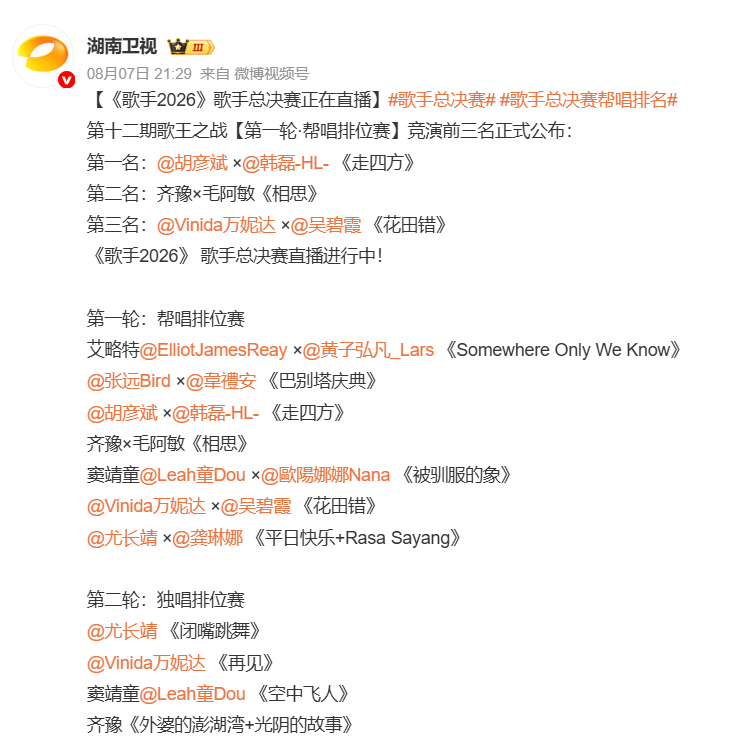 湖南卫视 III
08月07日 21:29 来自 微博视频号

【《歌手2026》歌手总决赛正在直播】#歌手总决赛# #歌手总决赛帮唱排名#
第十二期歌王之战【第一轮·帮唱排位赛】竞演前三名正式公布：
第一名：@胡彦斌 ×@韩磊-HL- 《走四方》
第二名：齐豫×毛阿敏《相思》
第三名：@Vinida万妮达 ×@吴碧霞 《花田错》
《歌手2026》 歌手总决赛直播进行中!

第一轮：帮唱排位赛
艾略特@ElliotJamesReay ×@黄子弘凡_Lars 《Somewhere Only We Know》
@张远Bird ×@韋禮安 《巴别塔庆典》
@胡彦斌 ×@韩磊-HL- 《走四方》
齐豫×毛阿敏《相思》
窦靖童@Leah童Dou ×@歐陽娜娜Nana 《被驯服的象》
@Vinida万妮达 ×@吴碧霞 《花田错》
@尤长靖 ×@龚琳娜 《平日快乐+Rasa Sayang》

第二轮：独唱排位赛
@尤长靖 《闭嘴跳舞》
@Vinida万妮达 《再见》
窦靖童@Leah童Dou 《空中飞人》
齐豫《外婆的澎湖湾+光阴的故事》